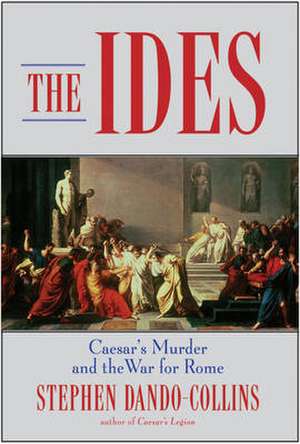 THE IDES

Caesar's Murder and the War for Rome

STEPHEN DANDO-COLLINS

author of Caesar's Legion